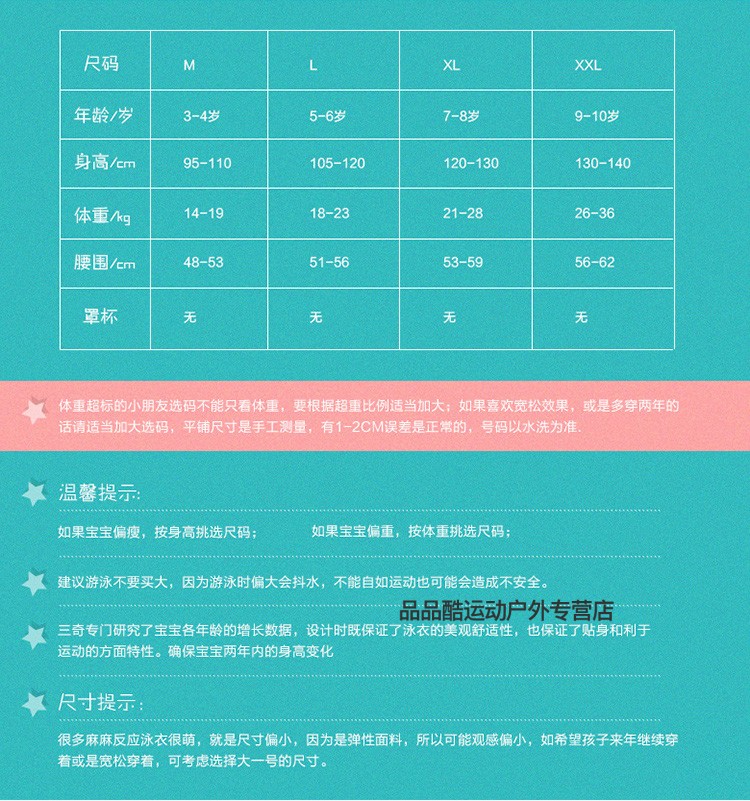 | 尺码 | M | L | XL | XXL |
|---|---|---|---|---|
| 年龄/岁 | 3-4岁 | 5-6岁 | 7-8岁 | 9-10岁 |
| 身高/cm | 95-110 | 105-120 | 120-130 | 130-140 |
| 体重/kg | 14-19 | 18-23 | 21-28 | 26-36 |
| 腰围/cm | 48-53 | 51-56 | 53-59 | 56-62 |
| 罩杯 | 无 | 无 | 无 | 无 |

体重超标的小朋友选码不能只看体重，要根据超重比例适当加大；如果喜欢宽松效果，或是多穿两年的话请适当加大选码，平铺尺寸是手工测量，有1-2CM误差是正常的，号码以水洗为准.

温馨提示:

如果宝宝偏瘦，按身高挑选尺码；　　如果宝宝偏重，按体重挑选尺码；

建议游泳不要买大，因为游泳时偏大会抖水，不能自如运动也可能会造成不安全。

品品酷运动户外专营店

三奇专门研究了宝宝各年龄的增长数据，设计时既保证了泳衣的美观舒适性，也保证了贴身和利于运动的方面特性。确保宝宝两年内的身高变化

尺寸提示:

很多麻麻反应泳衣很萌，就是尺寸偏小，因为是弹性面料，所以可能观感偏小，如希望孩子来年继续穿着或是宽松穿着，可考虑选择大一号的尺寸。